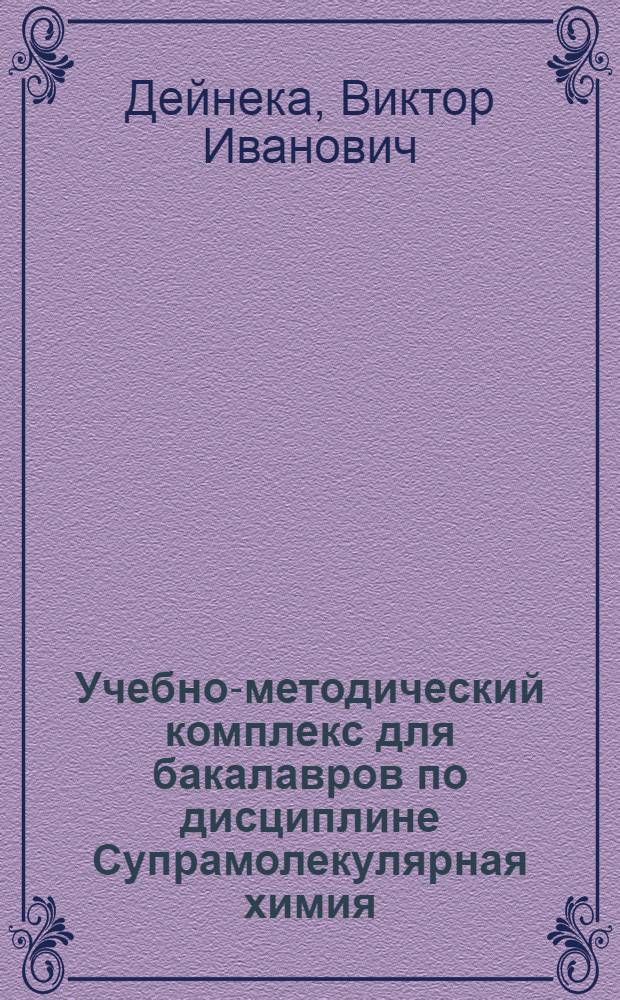 Дейнека, Виктор Иванович

Учебно-методический комплекс для бакалавров по дисциплине Супрамолекулярная химия